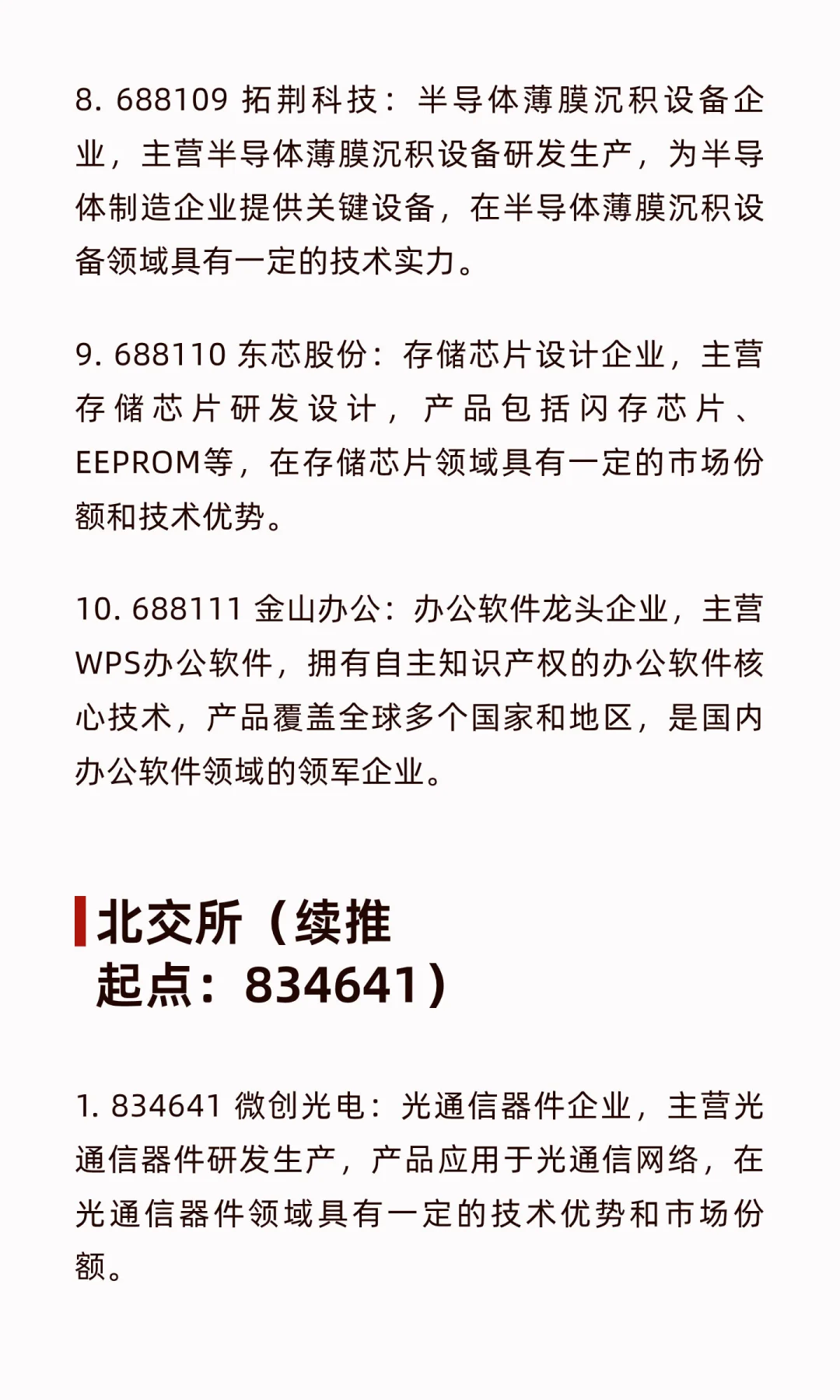 8. 688109 拓荆科技：半导体薄膜沉积设备企业，主营半导体薄膜沉积设备研发生产，为半导体制造企业提供关键设备，在半导体薄膜沉积设备领域具有一定的技术实力。

9. 688110 东芯股份：存储芯片设计企业，主营存储芯片研发设计，产品包括闪存芯片、EEPROM等，在存储芯片领域具有一定的市场份额和技术优势。

10. 688111 金山办公：办公软件龙头企业，主营WPS办公软件，拥有自主知识产权的办公软件核心技术，产品覆盖全球多个国家和地区，是国内办公软件领域的领军企业。

北交所（续推起点：834641）

1. 834641 微创光电：光通信器件企业，主营光通信器件研发生产，产品应用于光通信网络，在光通信器件领域具有一定的技术优势和市场份额。